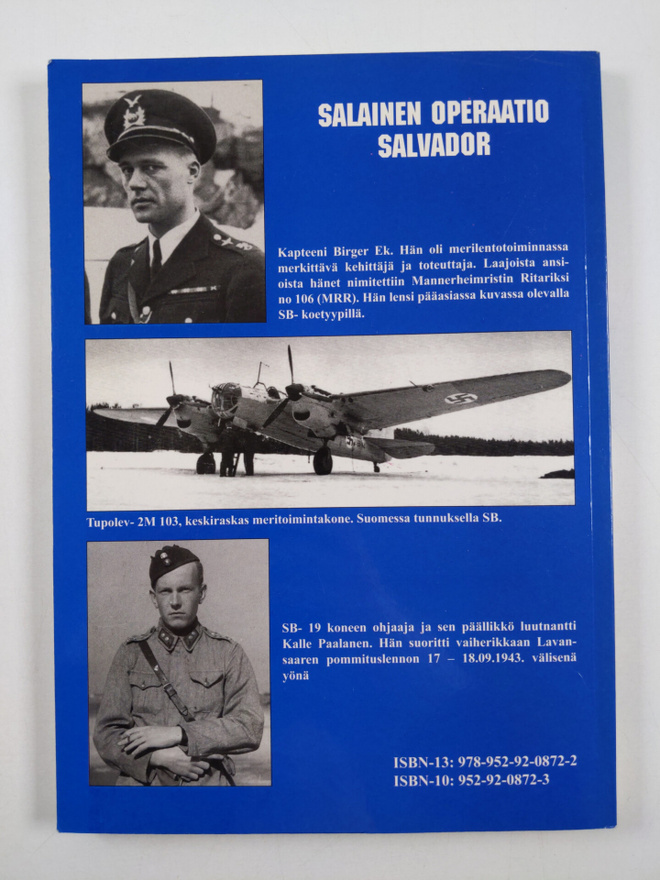 SALAINEN OPERAATIO SALVADOR

Kapteeni Birger Ek. Hän oli merilentotoiminnassa merkittävä kehittäjä ja toteuttaja. Laajoista ansioista hänet nimitettiin Mannerheimristin Ritariksi no 106 (MRR). Hän lensi pääasiassa kuvassa olevalla SB- koetyypillä.

Tupolev- 2M 103, keskiraskas meritoimintakone. Suomessa tunnuksella SB.

SB- 19 koneen ohjaaja ja sen päällikkö luutnantti Kalle Paalanen. Hän suoritti vaiherikkaan Lavansaaren pommituslennon 17 – 18.09.1943. välisenä yönä

ISBN-13: 978-952-92-0872-2
ISBN-10: 952-92-0872-3